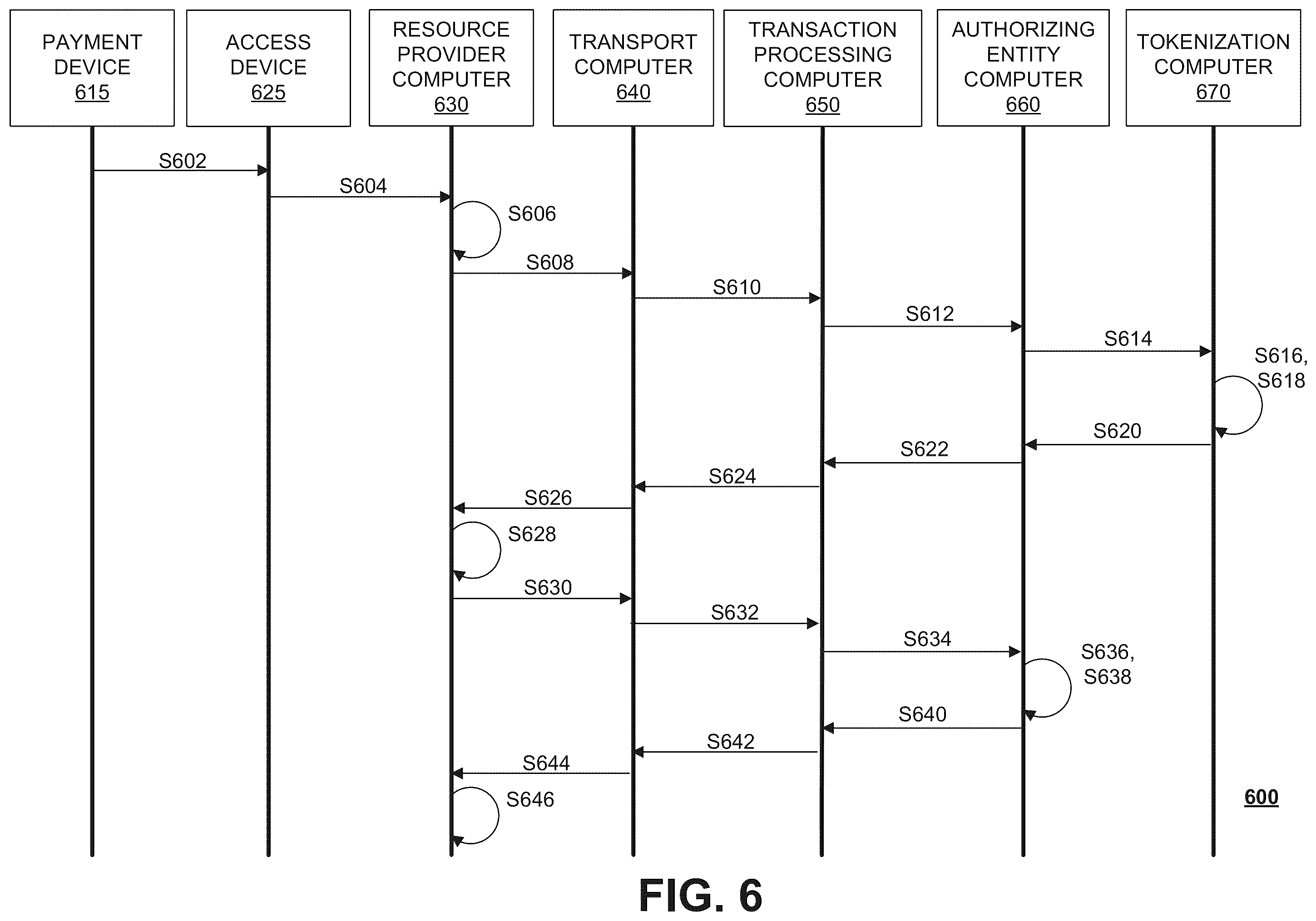 PAYMENT DEVICE 615

ACCESS DEVICE 625

RESOURCE PROVIDER COMPUTER 630

TRANSPORT COMPUTER 640

TRANSACTION PROCESSING COMPUTER 650

AUTHORIZING ENTITY COMPUTER 660

TOKENIZATION COMPUTER 670

S602

S604

S606

S608

S610

S612

S614

S616, S618

S620

S622

S624

S626

S628

S630

S632

S634

S636, S638

S640

S642

S644

S646

600

FIG. 6